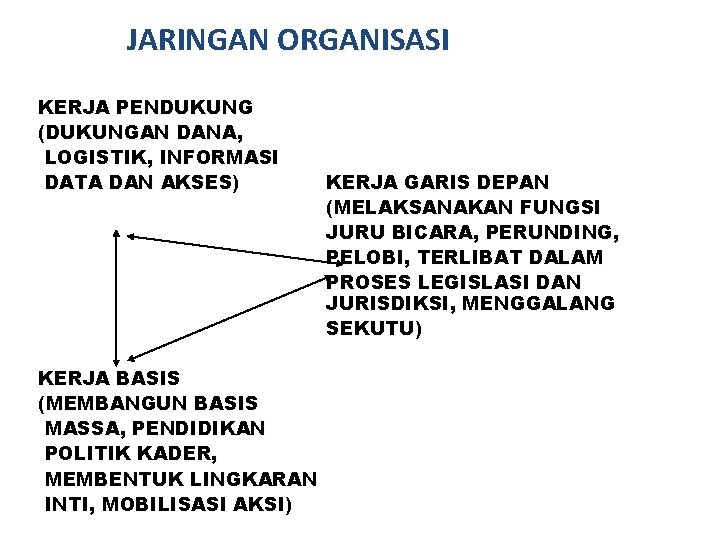 JARINGAN ORGANISASI

KERJA PENDUKUNG (DUKUNGAN DANA, LOGISTIK, INFORMASI DATA DAN AKSES)

KERJA GARIS DEPAN (MELAKSANAKAN FUNGSI JURU BICARA, PERUNDING, PELOBI, TERLIBAT DALAM PROSES LEGISLASI DAN JURISDIKSI, MENGGALANG SEKUTU)

KERJA BASIS (MEMBANGUN BASIS MASSA, PENDIDIKAN POLITIK KADER, MEMBENTUK LINGKARAN INTI, MOBILISASI AKSI)